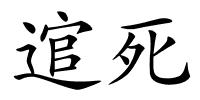 逭死